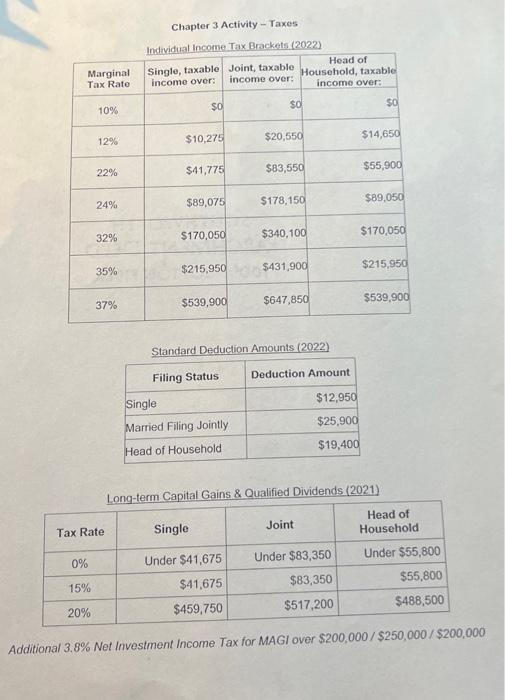 Chapter 3 Activity – Taxes

Individual Income Tax Brackets (2022)

| Marginal Tax Rate | Single, taxable income over: | Joint, taxable income over: | Head of Household, taxable income over: |
|---|---|---|---|
| 10% | \$0 | \$0 | \$0 |
| 12% | \$10,275 | \$20,550 | \$14,650 |
| 22% | \$41,775 | \$83,550 | \$55,900 |
| 24% | \$89,075 | \$178,150 | \$89,050 |
| 32% | \$170,050 | \$340,100 | \$170,050 |
| 35% | \$215,950 | \$431,900 | \$215,950 |
| 37% | \$539,900 | \$647,850 | \$539,900 |

Standard Deduction Amounts (2022)

| Filing Status | Deduction Amount |
|---|---|
| Single | \$12,950 |
| Married Filing Jointly | \$25,900 |
| Head of Household | \$19,400 |

Long-term Capital Gains & Qualified Dividends (2021)

| Tax Rate | Single | Joint | Head of Household |
|---|---|---|---|
| 0% | Under \$41,675 | Under \$83,350 | Under \$55,800 |
| 15% | \$41,675 | \$83,350 | \$55,800 |
| 20% | \$459,750 | \$517,200 | \$488,500 |

Additional 3.8% Net Investment Income Tax for MAGI over \$200,000 / \$250,000 / \$200,000